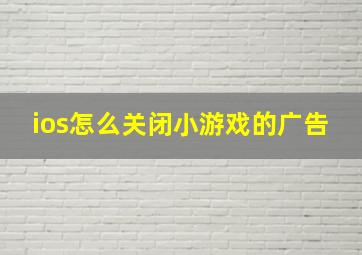 ios怎么关闭小游戏的广告